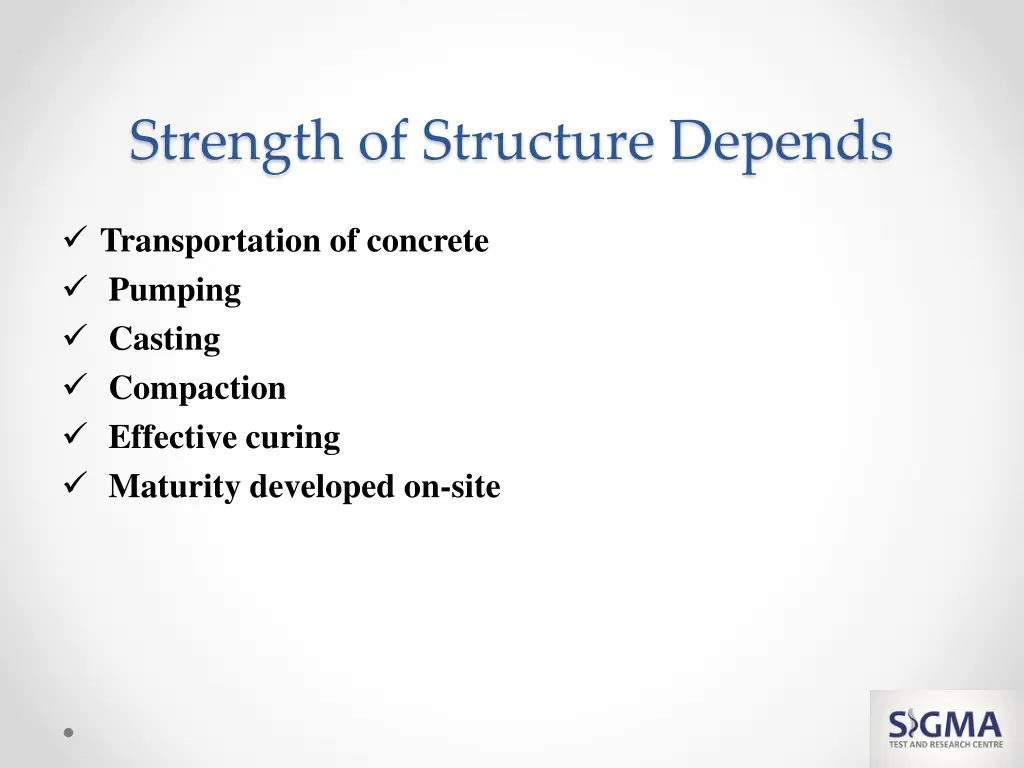 Strength of Structure Depends

✓ Transportation of concrete
✓ Pumping
✓ Casting
✓ Compaction
✓ Effective curing
✓ Maturity developed on-site

SIGMA
TEST AND RESEARCH CENTRE